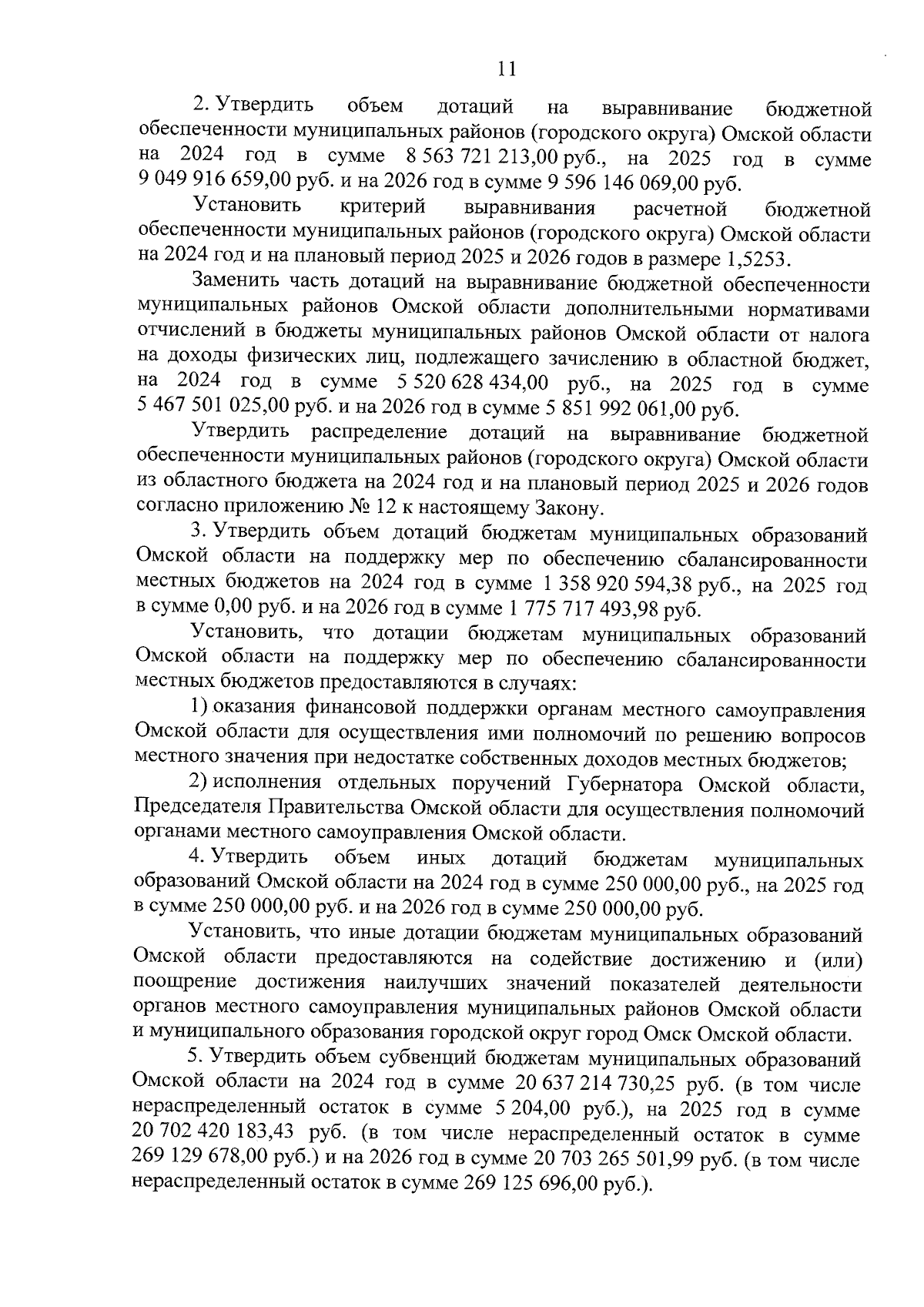 11

2. Утвердить объем дотаций на выравнивание бюджетной обеспеченности муниципальных районов (городского округа) Омской области на 2024 год в сумме 8 563 721 213,00 руб., на 2025 год в сумме 9 049 916 659,00 руб. и на 2026 год в сумме 9 596 146 069,00 руб.

Установить критерий выравнивания расчетной бюджетной обеспеченности муниципальных районов (городского округа) Омской области на 2024 год и на плановый период 2025 и 2026 годов в размере 1,5253.

Заменить часть дотаций на выравнивание бюджетной обеспеченности муниципальных районов Омской области дополнительными нормативами отчислений в бюджеты муниципальных районов Омской области от налога на доходы физических лиц, подлежащего зачислению в областной бюджет, на 2024 год в сумме 5 520 628 434,00 руб., на 2025 год в сумме 5 467 501 025,00 руб. и на 2026 год в сумме 5 851 992 061,00 руб.

Утвердить распределение дотаций на выравнивание бюджетной обеспеченности муниципальных районов (городского округа) Омской области из областного бюджета на 2024 год и на плановый период 2025 и 2026 годов согласно приложению № 12 к настоящему Закону.

3. Утвердить объем дотаций бюджетам муниципальных образований Омской области на поддержку мер по обеспечению сбалансированности местных бюджетов на 2024 год в сумме 1 358 920 594,38 руб., на 2025 год в сумме 0,00 руб. и на 2026 год в сумме 1 775 717 493,98 руб.

Установить, что дотации бюджетам муниципальных образований Омской области на поддержку мер по обеспечению сбалансированности местных бюджетов предоставляются в случаях:

1) оказания финансовой поддержки органам местного самоуправления Омской области для осуществления ими полномочий по решению вопросов местного значения при недостатке собственных доходов местных бюджетов;

2) исполнения отдельных поручений Губернатора Омской области, Председателя Правительства Омской области для осуществления полномочий органами местного самоуправления Омской области.

4. Утвердить объем иных дотаций бюджетам муниципальных образований Омской области на 2024 год в сумме 250 000,00 руб., на 2025 год в сумме 250 000,00 руб. и на 2026 год в сумме 250 000,00 руб.

Установить, что иные дотации бюджетам муниципальных образований Омской области предоставляются на содействие достижению и (или) поощрение достижения наилучших значений показателей деятельности органов местного самоуправления муниципальных районов Омской области и муниципального образования городской округ город Омск Омской области.

5. Утвердить объем субвенций бюджетам муниципальных образований Омской области на 2024 год в сумме 20 637 214 730,25 руб. (в том числе нераспределенный остаток в сумме 5 204,00 руб.), на 2025 год в сумме 20 702 420 183,43 руб. (в том числе нераспределенный остаток в сумме 269 129 678,00 руб.) и на 2026 год в сумме 20 703 265 501,99 руб. (в том числе нераспределенный остаток в сумме 269 125 696,00 руб.).